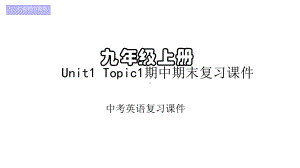 九年级上册
Unit1 Topic1期中期末复习课件

中考英语复习课件